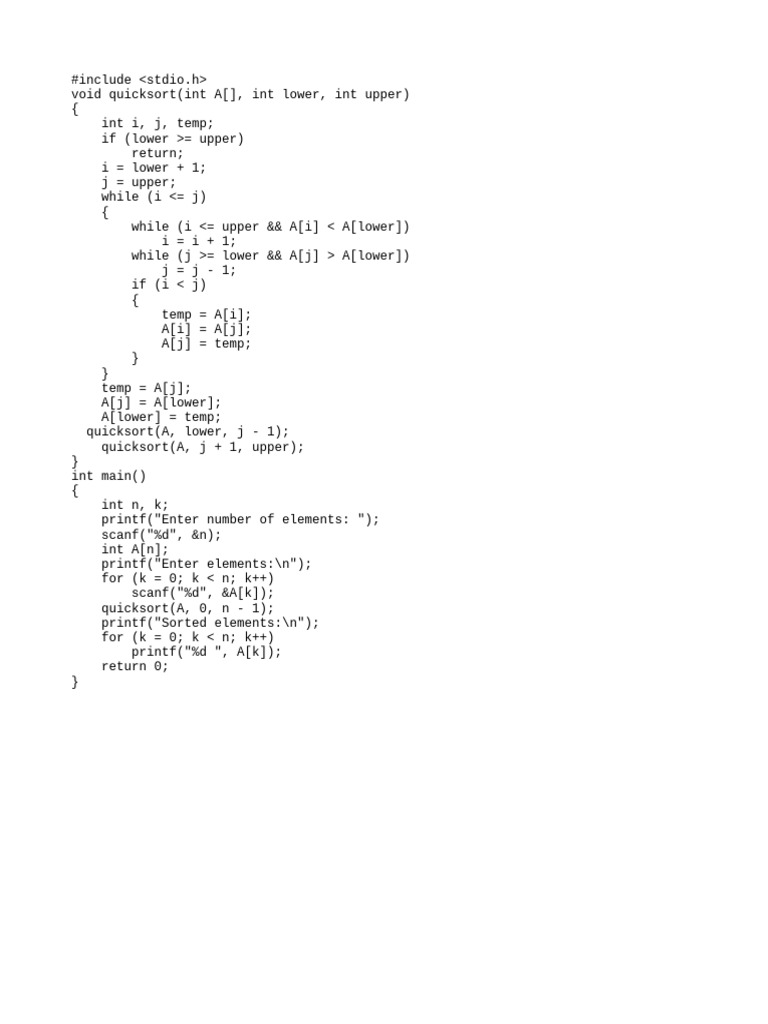 #include <stdio.h>
void quicksort(int A[], int lower, int upper)
{
    int i, j, temp;
    if (lower >= upper)
        return;
    i = lower + 1;
    j = upper;
    while (i <= j)
    {
        while (i <= upper && A[i] < A[lower])
            i = i + 1;
        while (j >= lower && A[j] > A[lower])
            j = j - 1;
        if (i < j)
        {
            temp = A[i];
            A[i] = A[j];
            A[j] = temp;
        }
    }
    temp = A[j];
    A[j] = A[lower];
    A[lower] = temp;
  quicksort(A, lower, j - 1);
    quicksort(A, j + 1, upper);
}
int main()
{
    int n, k;
    printf("Enter number of elements: ");
    scanf("%d", &n);
    int A[n];
    printf("Enter elements:\n");
    for (k = 0; k < n; k++)
        scanf("%d", &A[k]);
    quicksort(A, 0, n - 1);
    printf("Sorted elements:\n");
    for (k = 0; k < n; k++)
        printf("%d ", A[k]);
    return 0;
}